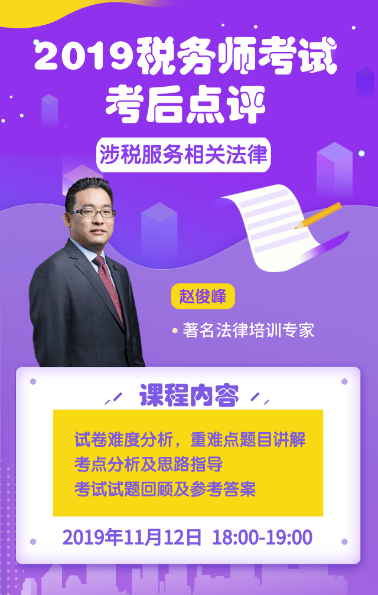 2019税务师考试
考后点评

涉税服务相关法律

赵俊峰

著名法律培训专家

课程内容

试卷难度分析，重难点题目讲解
考点分析及思路指导
考试试题回顾及参考答案

2019年11月12日 18:00-19:00